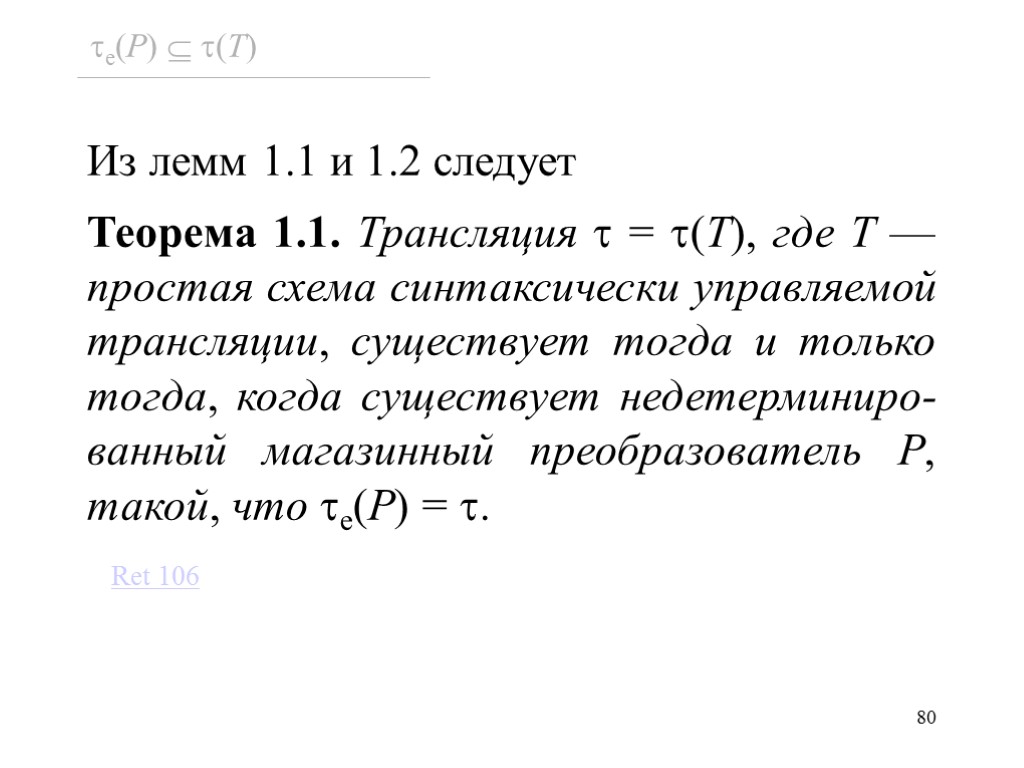 $\tau_e(P) \subseteq \tau(T)$

Из лемм 1.1 и 1.2 следует

Теорема 1.1. Трансляция $\tau = \tau(T)$, где T — простая схема синтаксически управляемой трансляции, существует тогда и только тогда, когда существует недетерминированный магазинный преобразователь P, такой, что $\tau_e(P) = \tau$.

Ret 106

80